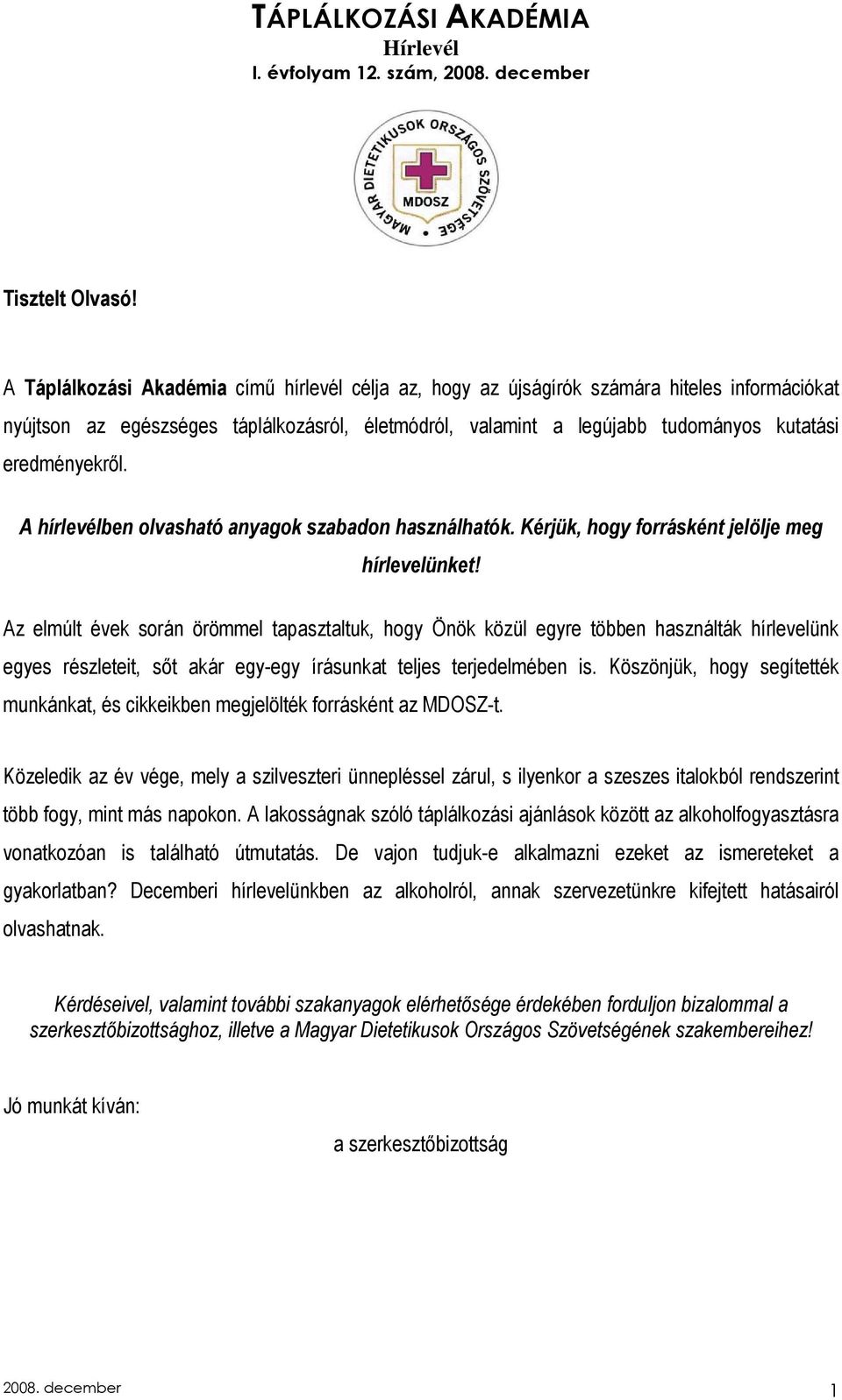 TÁPLÁLKOZÁSI AKADÉMIA
Hírlevél
I. évfolyam 12. szám, 2008. december

MAGYAR DIETETIKUSOK ORSZÁGOS SZÖVETSÉGE
MDOSZ

Tisztelt Olvasó!

A Táplálkozási Akadémia című hírlevél célja az, hogy az újságírók számára hiteles információkat nyújtson az egészséges táplálkozásról, életmódról, valamint a legújabb tudományos kutatási eredményekről.

A hírlevélben olvasható anyagok szabadon használhatók. Kérjük, hogy forrásként jelölje meg hírlevelünket!

Az elmúlt évek során örömmel tapasztaltuk, hogy Önök közül egyre többen használták hírlevelünk egyes részleteit, sőt akár egy-egy írásunkat teljes terjedelmében is. Köszönjük, hogy segítették munkánkat, és cikkeikben megjelölték forrásként az MDOSZ-t.

Közeledik az év vége, mely a szilveszteri ünnepléssel zárul, s ilyenkor a szeszes italokból rendszerint több fogy, mint más napokon. A lakosságnak szóló táplálkozási ajánlások között az alkoholfogyasztásra vonatkozóan is található útmutatás. De vajon tudjuk-e alkalmazni ezeket az ismereteket a gyakorlatban? Decemberi hírlevelünkben az alkoholról, annak szervezetünkre kifejtett hatásairól olvashatnak.

Kérdéseivel, valamint további szakanyagok elérhetősége érdekében forduljon bizalommal a szerkesztőbizottsághoz, illetve a Magyar Dietetikusok Országos Szövetségének szakembereihez!

Jó munkát kíván:

a szerkesztőbizottság

2008. december
1